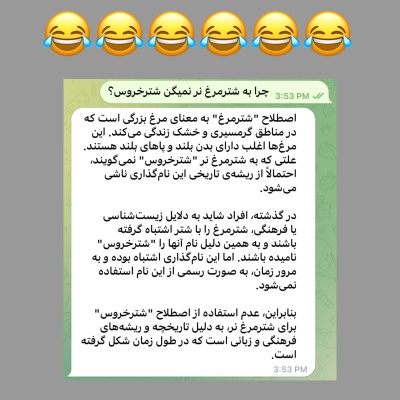 😂😂😂😂😂😂

چرا به شترمرغ نر نمیگن شترخروس؟
3:53 PM

اصطلاح "شترمرغ" به معنای مرغ بزرگی است که در مناطق گرمسیری و خشک زندگی می‌کند. این مرغ‌ها اغلب دارای بدن بلند و پاهای بلند هستند. علتی که به شترمرغ نر "شترخروس" نمی‌گویند، احتمالاً از ریشه‌ی تاریخی این نام‌گذاری ناشی می‌شود.

در گذشته، افراد شاید به دلایل زیست‌شناسی یا فرهنگی، شترمرغ را با شتر اشتباه گرفته باشند و به همین دلیل نام آنها را "شترخروس" نامیده باشند. اما این نام‌گذاری اشتباه بوده و به مرور زمان، به صورت رسمی از این نام استفاده نمی‌شود.

بنابراین، عدم استفاده از اصطلاح "شترخروس" برای شترمرغ نر، به دلیل تاریخچه و ریشه‌های فرهنگی و زبانی است که در طول زمان شکل گرفته است.
3:53 PM